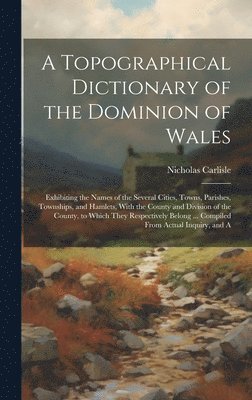 A Topographical Dictionary of the Dominion of Wales

Nicholas Carlisle

Exhibiting the Names of the Several Cities, Towns, Parishes, Townships, and Hamlets, With the County and Division of the County, to Which They Respectively Belong ... Compiled From Actual Inquiry, and A